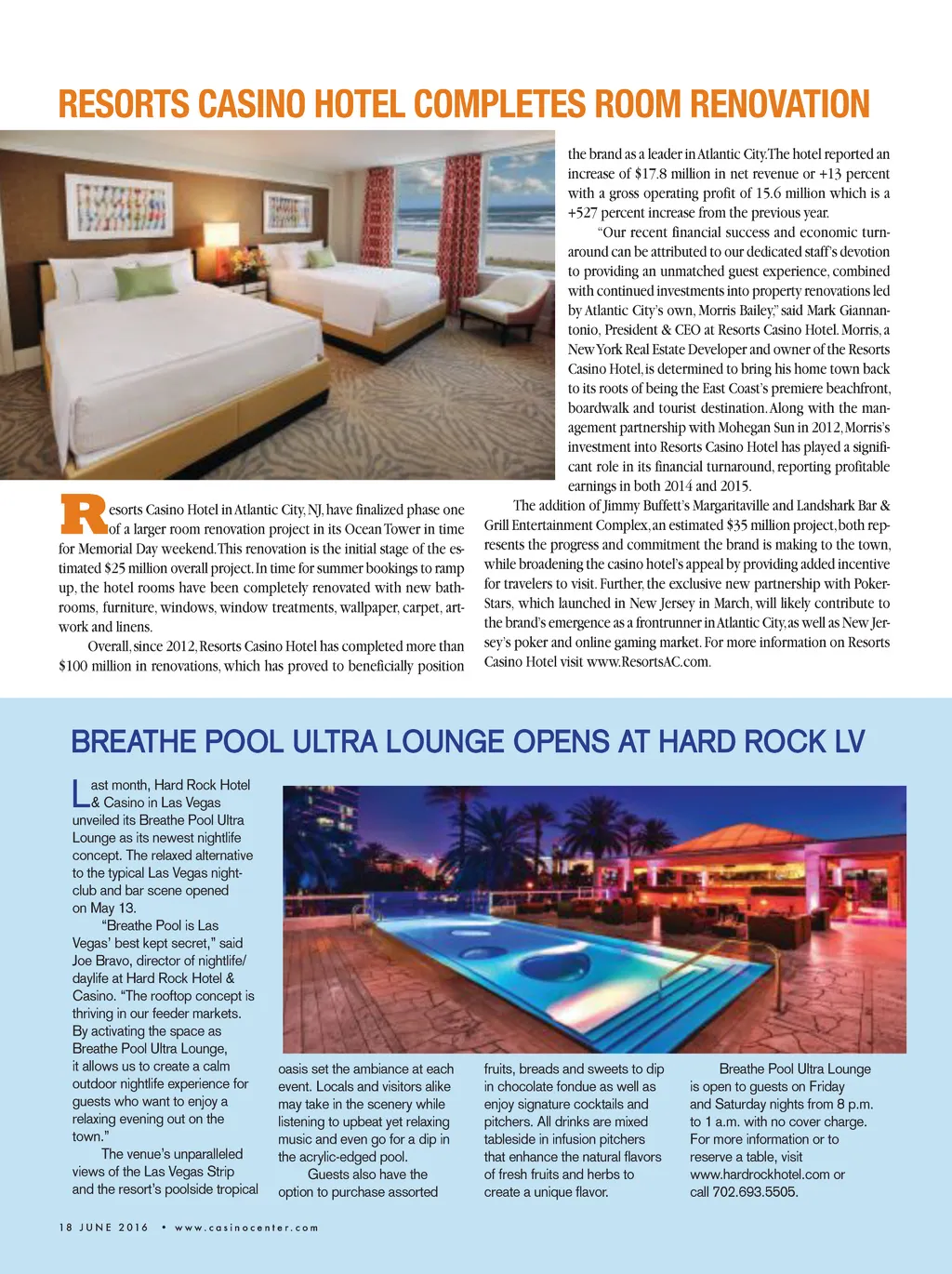 RESORTS CASINO HOTEL COMPLETES ROOM RENOVATION

Resorts Casino Hotel in Atlantic City, NJ, have finalized phase one of a larger room renovation project in its Ocean Tower in time for Memorial Day weekend. This renovation is the initial stage of the estimated $25 million overall project. In time for summer bookings to ramp up, the hotel rooms have been completely renovated with new bathrooms, furniture, windows, window treatments, wallpaper, carpet, artwork and linens.

Overall, since 2012, Resorts Casino Hotel has completed more than $100 million in renovations, which has proved to beneficially position the brand as a leader in Atlantic City. The hotel reported an increase of $17.8 million in net revenue or +13 percent with a gross operating profit of 15.6 million which is a +527 percent increase from the previous year.

"Our recent financial success and economic turnaround can be attributed to our dedicated staff's devotion to providing an unmatched guest experience, combined with continued investments into property renovations led by Atlantic City's own, Morris Bailey," said Mark Giannantonio, President & CEO at Resorts Casino Hotel. Morris, a New York Real Estate Developer and owner of the Resorts Casino Hotel, is determined to bring his home town back to its roots of being the East Coast's premiere beachfront, boardwalk and tourist destination. Along with the management partnership with Mohegan Sun in 2012, Morris's investment into Resorts Casino Hotel has played a significant role in its financial turnaround, reporting profitable earnings in both 2014 and 2015.

The addition of Jimmy Buffett's Margaritaville and Landshark Bar & Grill Entertainment Complex, an estimated $35 million project, both represents the progress and commitment the brand is making to the town, while broadening the casino hotel's appeal by providing added incentive for travelers to visit. Further, the exclusive new partnership with PokerStars, which launched in New Jersey in March, will likely contribute to the brand's emergence as a frontrunner in Atlantic City, as well as New Jersey's poker and online gaming market. For more information on Resorts Casino Hotel visit www.ResortsAC.com.

BREATHE POOL ULTRA LOUNGE OPENS AT HARD ROCK LV

Last month, Hard Rock Hotel & Casino in Las Vegas unveiled its Breathe Pool Ultra Lounge as its newest nightlife concept. The relaxed alternative to the typical Las Vegas nightclub and bar scene opened on May 13.

"Breathe Pool is Las Vegas' best kept secret," said Joe Bravo, director of nightlife/daylife at Hard Rock Hotel & Casino. "The rooftop concept is thriving in our feeder markets. By activating the space as Breathe Pool Ultra Lounge, it allows us to create a calm outdoor nightlife experience for guests who want to enjoy a relaxing evening out on the town."

The venue's unparalleled views of the Las Vegas Strip and the resort's poolside tropical oasis set the ambiance at each event. Locals and visitors alike may take in the scenery while listening to upbeat yet relaxing music and even go for a dip in the acrylic-edged pool.

Guests also have the option to purchase assorted fruits, breads and sweets to dip in chocolate fondue as well as enjoy signature cocktails and pitchers. All drinks are mixed tableside in infusion pitchers that enhance the natural flavors of fresh fruits and herbs to create a unique flavor.

Breathe Pool Ultra Lounge is open to guests on Friday and Saturday nights from 8 p.m. to 1 a.m. with no cover charge. For more information or to reserve a table, visit www.hardrockhotel.com or call 702.693.5505.

18 JUNE 2016 • www.casinocenter.com